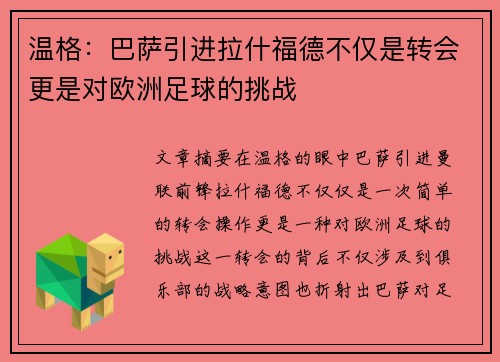 温格：巴萨引进拉什福德不仅是转会更是对欧洲足球的挑战

文章摘要在温格的眼中巴萨引进曼联前锋拉什福德不仅仅是一次简单的转会操作更是一种对欧洲足球的挑战这一转会的背后不仅涉及到俱乐部的战略意图也折射出巴萨对足